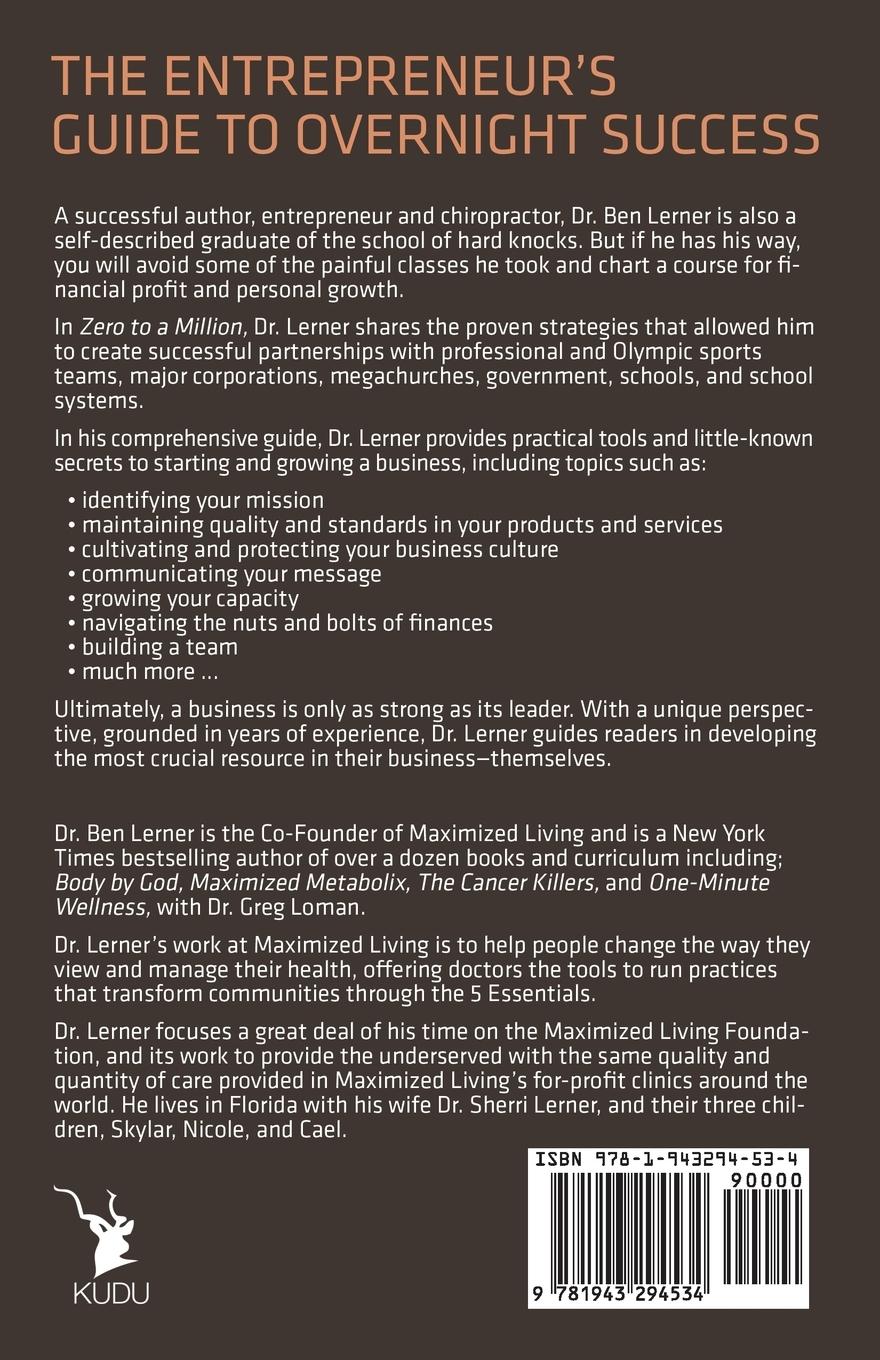 THE ENTREPRENEUR'S GUIDE TO OVERNIGHT SUCCESS

A successful author, entrepreneur and chiropractor, Dr. Ben Lerner is also a self-described graduate of the school of hard knocks. But if he has his way, you will avoid some of the painful classes he took and chart a course for financial profit and personal growth.

In Zero to a Million, Dr. Lerner shares the proven strategies that allowed him to create successful partnerships with professional and Olympic sports teams, major corporations, megachurches, government, schools, and school systems.

In his comprehensive guide, Dr. Lerner provides practical tools and little-known secrets to starting and growing a business, including topics such as:

• identifying your mission
• maintaining quality and standards in your products and services
• cultivating and protecting your business culture
• communicating your message
• growing your capacity
• navigating the nuts and bolts of finances
• building a team
• much more ...

Ultimately, a business is only as strong as its leader. With a unique perspective, grounded in years of experience, Dr. Lerner guides readers in developing the most crucial resource in their business—themselves.

Dr. Ben Lerner is the Co-Founder of Maximized Living and is a New York Times bestselling author of over a dozen books and curriculum including; Body by God, Maximized Metabolix, The Cancer Killers, and One-Minute Wellness, with Dr. Greg Loman.

Dr. Lerner's work at Maximized Living is to help people change the way they view and manage their health, offering doctors the tools to run practices that transform communities through the 5 Essentials.

Dr. Lerner focuses a great deal of his time on the Maximized Living Foundation, and its work to provide the underserved with the same quality and quantity of care provided in Maximized Living's for-profit clinics around the world. He lives in Florida with his wife Dr. Sherri Lerner, and their three children, Skylar, Nicole, and Cael.

KUDU

ISBN 978-1-943294-53-4
90000
9 781943 294534